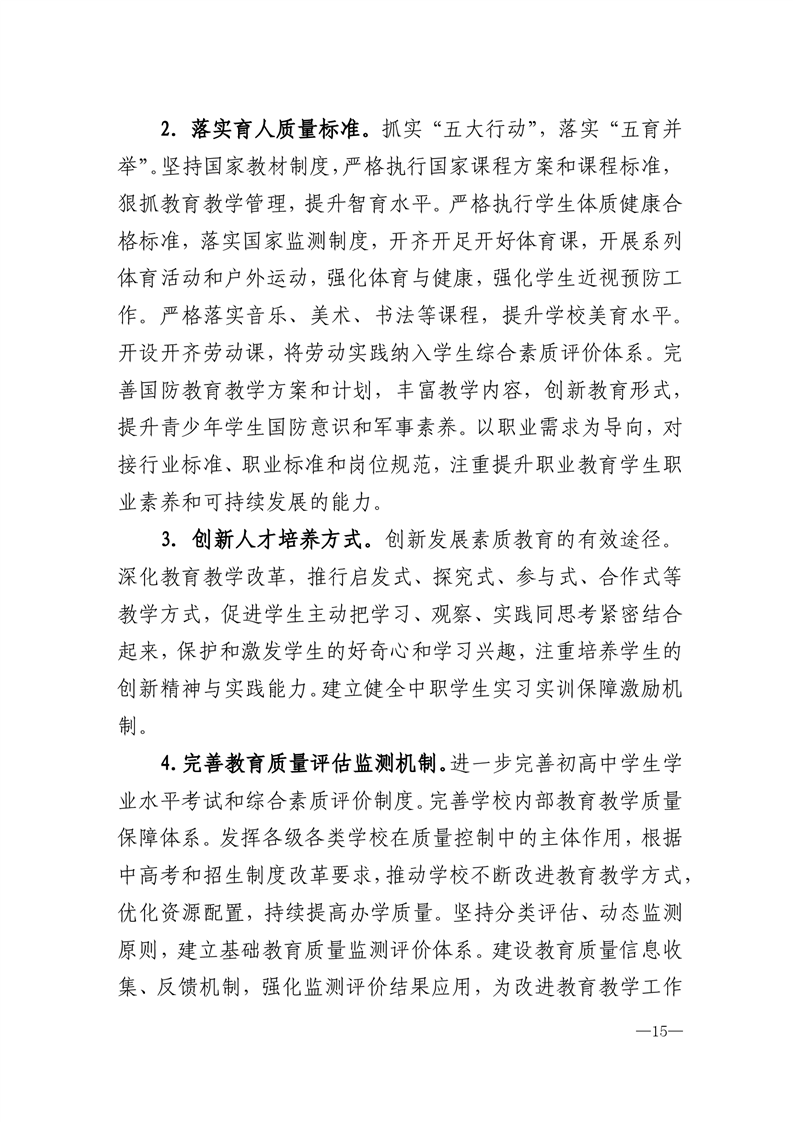 2. 落实育人质量标准。抓实“五大行动”，落实“五育并举”。坚持国家教材制度，严格执行国家课程方案和课程标准，狠抓教育教学管理，提升智育水平。严格执行学生体质健康合格标准，落实国家监测制度，开齐开足开好体育课，开展系列体育活动和户外运动，强化体育与健康，强化学生近视预防工作。严格落实音乐、美术、书法等课程，提升学校美育水平。开设开齐劳动课，将劳动实践纳入学生综合素质评价体系。完善国防教育教学方案和计划，丰富教学内容，创新教育形式，提升青少年学生国防意识和军事素养。以职业需求为导向，对接行业标准、职业标准和岗位规范，注重提升职业教育学生职业素养和可持续发展的能力。

3. 创新人才培养方式。创新发展素质教育的有效途径。深化教育教学改革，推行启发式、探究式、参与式、合作式等教学方式，促进学生主动把学习、观察、实践同思考紧密结合起来，保护和激发学生的好奇心和学习兴趣，注重培养学生的创新精神与实践能力。建立健全中职学生实习实训保障激励机制。

4.完善教育质量评估监测机制。进一步完善初高中学生学业水平考试和综合素质评价制度。完善学校内部教育教学质量保障体系。发挥各级各类学校在质量控制中的主体作用，根据中高考和招生制度改革要求，推动学校不断改进教育教学方式，优化资源配置，持续提高办学质量。坚持分类评估、动态监测原则，建立基础教育质量监测评价体系。建设教育质量信息收集、反馈机制，强化监测评价结果应用，为改进教育教学工作

—15—